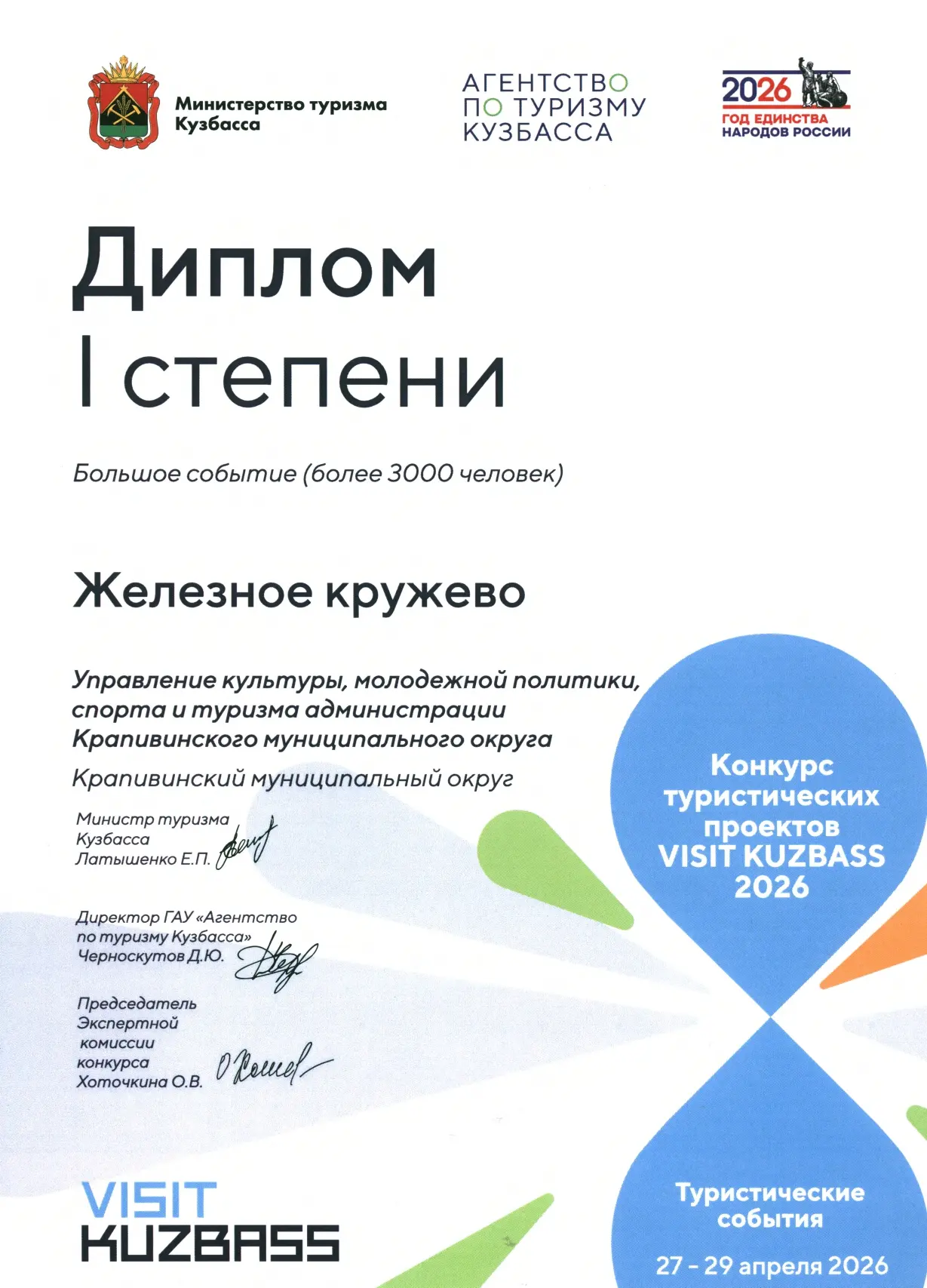 Министерство туризма Кузбасса

АГЕНТСТВО ПО ТУРИЗМУ КУЗБАССА

2026 ГОД ЕДИНСТВА НАРОДОВ РОССИИ

Диплом I степени

Большое событие (более 3000 человек)

Железное кружево

Управление культуры, молодежной политики, спорта и туризма администрации Крапивинского муниципального округа

Крапивинский муниципальный округ

Министр туризма Кузбасса Латышенко Е.П.

Директор ГАУ «Агентство по туризму Кузбасса» Черноскутов Д.Ю.

Председатель Экспертной комиссии конкурса Хоточкина О.В.

Конкурс туристических проектов VISIT KUZBASS 2026

Туристические события

27 - 29 апреля 2026

VISIT KUZBASS